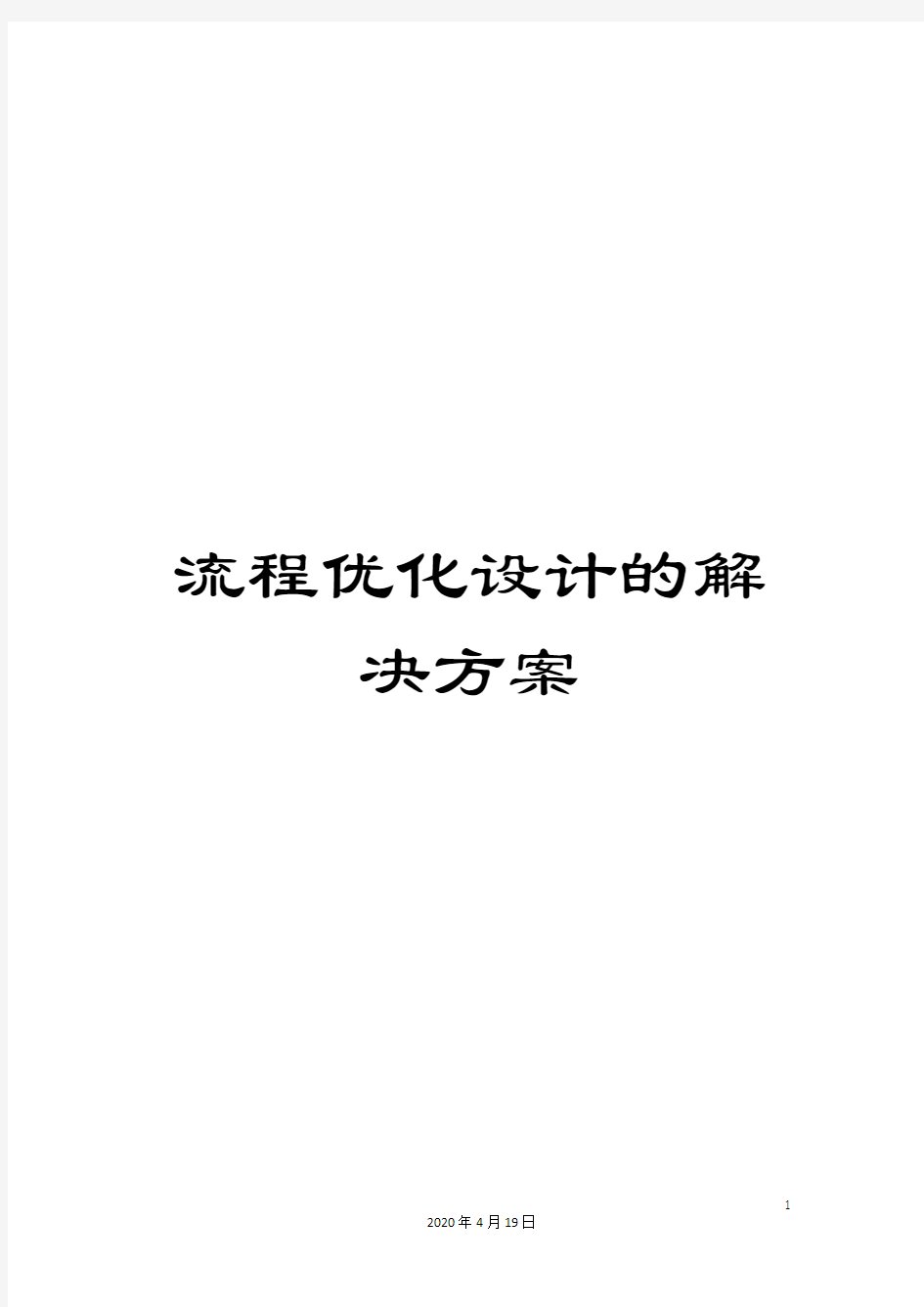 流程优化设计的解决方案

1

2020年4月19日